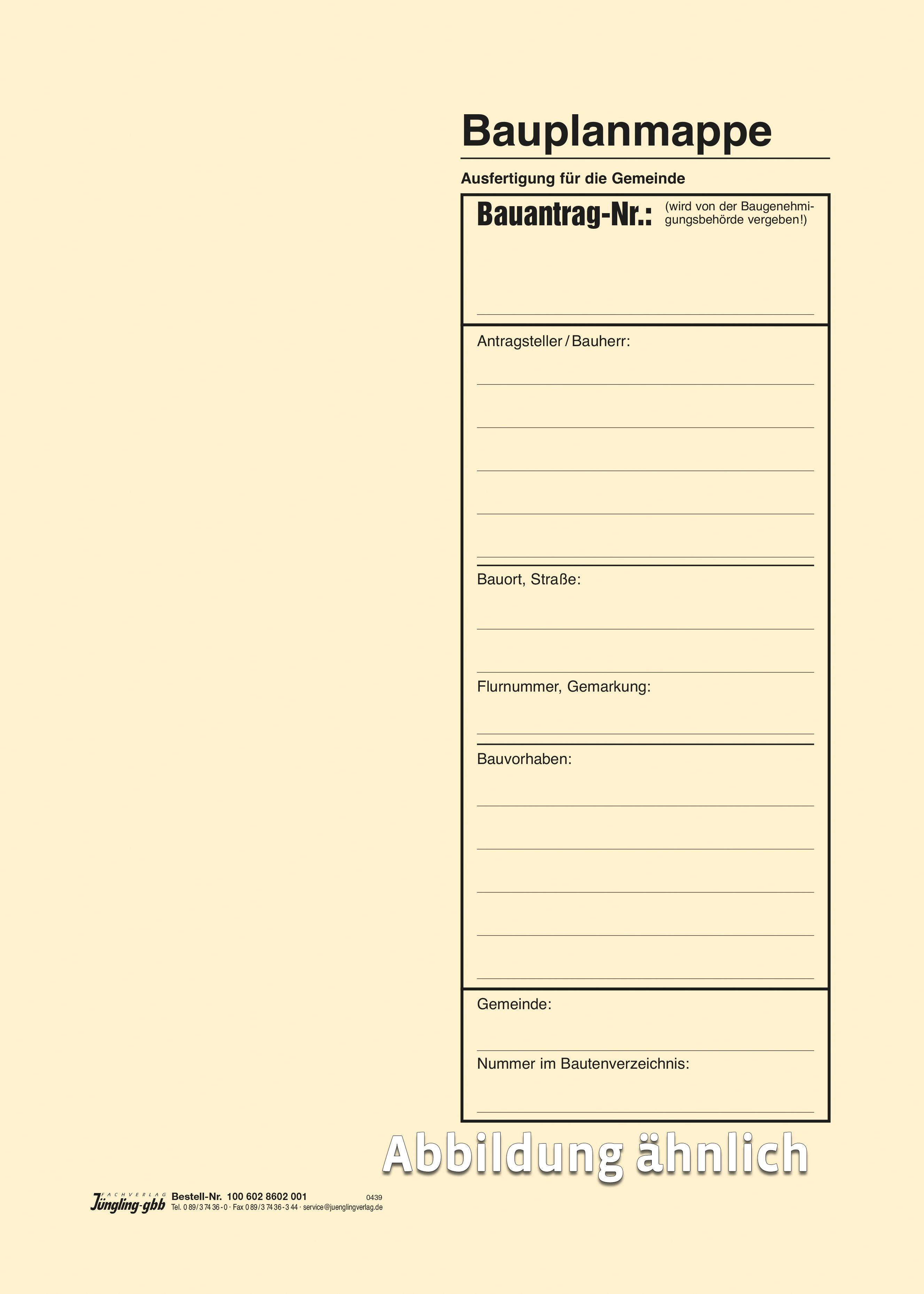 Bauplanmappe

Ausfertigung für die Gemeinde

Bauantrag-Nr.: (wird von der Baugenehmigungsbehörde vergeben!)

Antragsteller / Bauherr:

Bauort, Straße:

Flurnummer, Gemarkung:

Bauvorhaben:

Gemeinde:

Nummer im Bautenverzeichnis:

Abbildung ähnlich

FACHVERLAG Jüngling-gbb Bestell-Nr. 100 602 8602 001 0439
Tel. 0 89 / 3 74 36 - 0 · Fax 0 89 / 3 74 36 - 3 44 · service@juenglingverlag.de